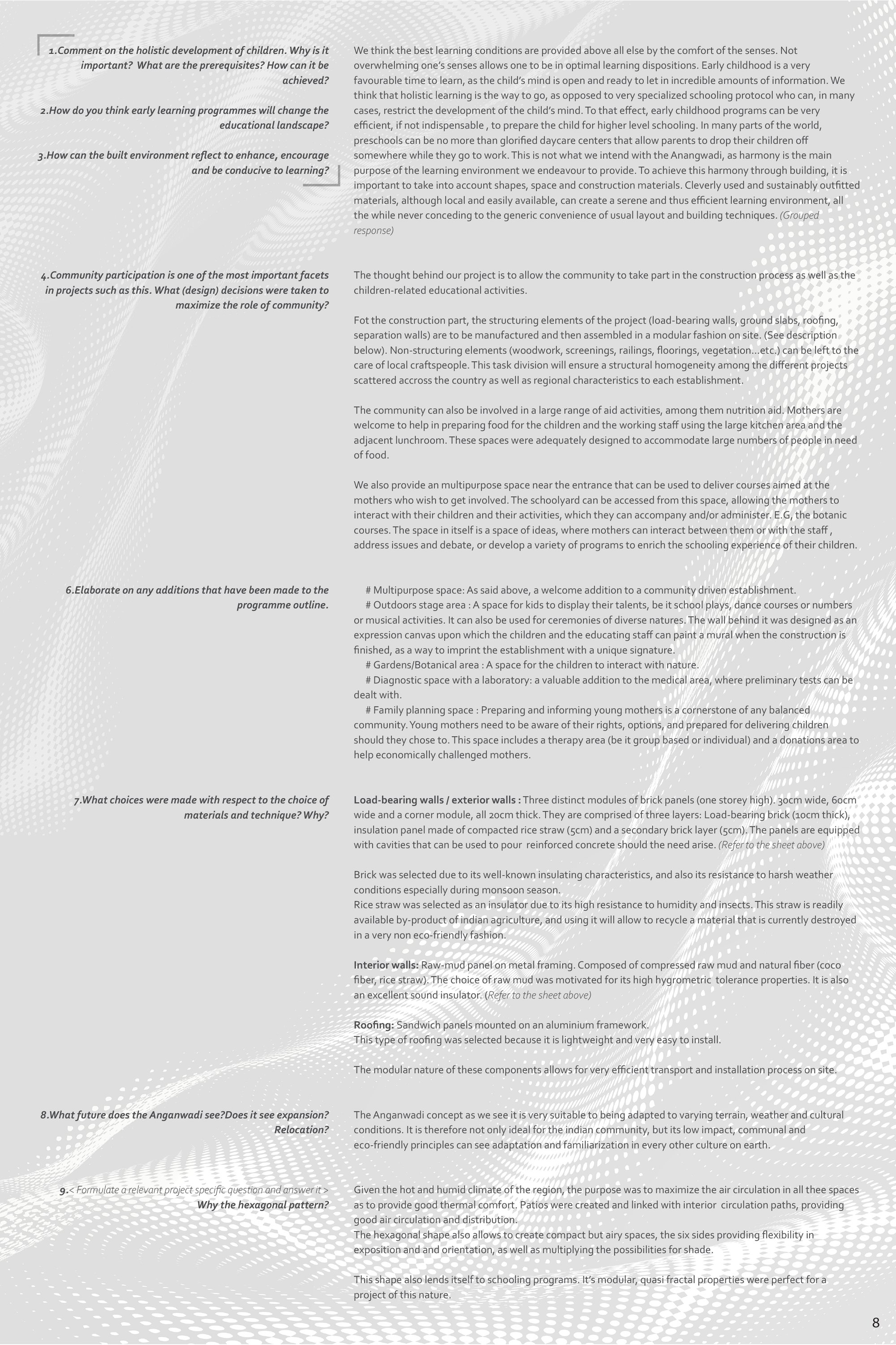 1.Comment on the holistic development of children. Why is it important? What are the prerequisites? How can it be achieved?

2.How do you think early learning programmes will change the educational landscape?

3.How can the built environment reflect to enhance, encourage and be conducive to learning?

We think the best learning conditions are provided above all else by the comfort of the senses. Not overwhelming one's senses allows one to be in optimal learning dispositions. Early childhood is a very favourable time to learn, as the child's mind is open and ready to let in incredible amounts of information. We think that holistic learning is the way to go, as opposed to very specialized schooling protocol who can, in many cases, restrict the development of the child's mind. To that effect, early childhood programs can be very efficient, if not indispensable , to prepare the child for higher level schooling. In many parts of the world, preschools can be no more than glorified daycare centers that allow parents to drop their children off somewhere while they go to work. This is not what we intend with the Anangwadi, as harmony is the main purpose of the learning environment we endeavour to provide. To achieve this harmony through building, it is important to take into account shapes, space and construction materials. Cleverly used and sustainably outfitted materials, although local and easily available, can create a serene and thus efficient learning environment, all the while never conceding to the generic convenience of usual layout and building techniques. (Grouped response)

4.Community participation is one of the most important facets in projects such as this. What (design) decisions were taken to maximize the role of community?

The thought behind our project is to allow the community to take part in the construction process as well as the children-related educational activities.

Fot the construction part, the structuring elements of the project (load-bearing walls, ground slabs, roofing, separation walls) are to be manufactured and then assembled in a modular fashion on site. (See description below). Non-structuring elements (woodwork, screenings, railings, floorings, vegetation...etc.) can be left to the care of local craftspeople. This task division will ensure a structural homogeneity among the different projects scattered accross the country as well as regional characteristics to each establishment.

The community can also be involved in a large range of aid activities, among them nutrition aid. Mothers are welcome to help in preparing food for the children and the working staff using the large kitchen area and the adjacent lunchroom. These spaces were adequately designed to accommodate large numbers of people in need of food.

We also provide an multipurpose space near the entrance that can be used to deliver courses aimed at the mothers who wish to get involved. The schoolyard can be accessed from this space, allowing the mothers to interact with their children and their activities, which they can accompany and/or administer. E.G, the botanic courses. The space in itself is a space of ideas, where mothers can interact between them or with the staff , address issues and debate, or develop a variety of programs to enrich the schooling experience of their children.

6.Elaborate on any additions that have been made to the programme outline.

# Multipurpose space: As said above, a welcome addition to a community driven establishment.
# Outdoors stage area : A space for kids to display their talents, be it school plays, dance courses or numbers or musical activities. It can also be used for ceremonies of diverse natures. The wall behind it was designed as an expression canvas upon which the children and the educating staff can paint a mural when the construction is finished, as a way to imprint the establishment with a unique signature.
# Gardens/Botanical area : A space for the children to interact with nature.
# Diagnostic space with a laboratory: a valuable addition to the medical area, where preliminary tests can be dealt with.
# Family planning space : Preparing and informing young mothers is a cornerstone of any balanced community. Young mothers need to be aware of their rights, options, and prepared for delivering children should they chose to. This space includes a therapy area (be it group based or individual) and a donations area to help economically challenged mothers.

7.What choices were made with respect to the choice of materials and technique? Why?

Load-bearing walls / exterior walls : Three distinct modules of brick panels (one storey high). 30cm wide, 60cm wide and a corner module, all 20cm thick. They are comprised of three layers: Load-bearing brick (10cm thick), insulation panel made of compacted rice straw (5cm) and a secondary brick layer (5cm). The panels are equipped with cavities that can be used to pour reinforced concrete should the need arise. (Refer to the sheet above)

Brick was selected due to its well-known insulating characteristics, and also its resistance to harsh weather conditions especially during monsoon season.
Rice straw was selected as an insulator due to its high resistance to humidity and insects. This straw is readily available by-product of indian agriculture, and using it will allow to recycle a material that is currently destroyed in a very non eco-friendly fashion.

Interior walls: Raw-mud panel on metal framing. Composed of compressed raw mud and natural fiber (coco fiber, rice straw). The choice of raw mud was motivated for its high hygrometric tolerance properties. It is also an excellent sound insulator. (Refer to the sheet above)

Roofing: Sandwich panels mounted on an aluminium framework.
This type of roofing was selected because it is lightweight and very easy to install.

The modular nature of these components allows for very efficient transport and installation process on site.

8.What future does the Anganwadi see?Does it see expansion? Relocation?

The Anganwadi concept as we see it is very suitable to being adapted to varying terrain, weather and cultural conditions. It is therefore not only ideal for the indian community, but its low impact, communal and eco-friendly principles can see adaptation and familiarization in every other culture on earth.

9.< Formulate a relevant project specific question and answer it >
Why the hexagonal pattern?

Given the hot and humid climate of the region, the purpose was to maximize the air circulation in all thee spaces as to provide good thermal comfort. Patios were created and linked with interior circulation paths, providing good air circulation and distribution.
The hexagonal shape also allows to create compact but airy spaces, the six sides providing flexibility in exposition and and orientation, as well as multiplying the possibilities for shade.

This shape also lends itself to schooling programs. It's modular, quasi fractal properties were perfect for a project of this nature.

8